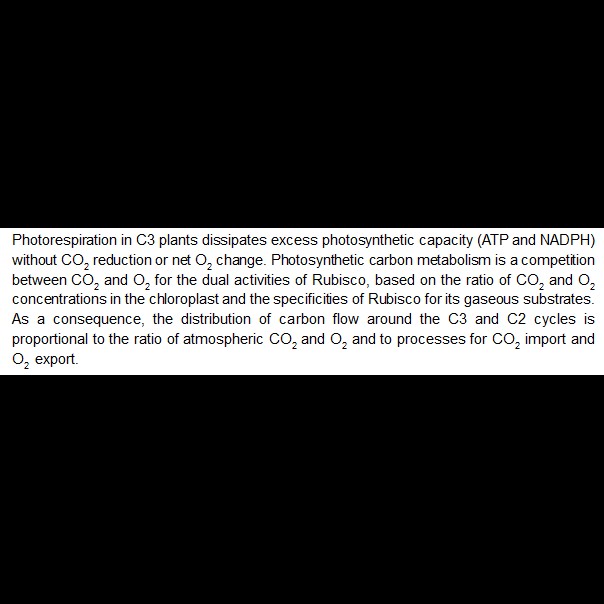 Photorespiration in C3 plants dissipates excess photosynthetic capacity (ATP and NADPH) without $CO_2$ reduction or net $O_2$ change. Photosynthetic carbon metabolism is a competition between $CO_2$ and $O_2$ for the dual activities of Rubisco, based on the ratio of $CO_2$ and $O_2$ concentrations in the chloroplast and the specificities of Rubisco for its gaseous substrates. As a consequence, the distribution of carbon flow around the C3 and C2 cycles is proportional to the ratio of atmospheric $CO_2$ and $O_2$ and to processes for $CO_2$ import and $O_2$ export.